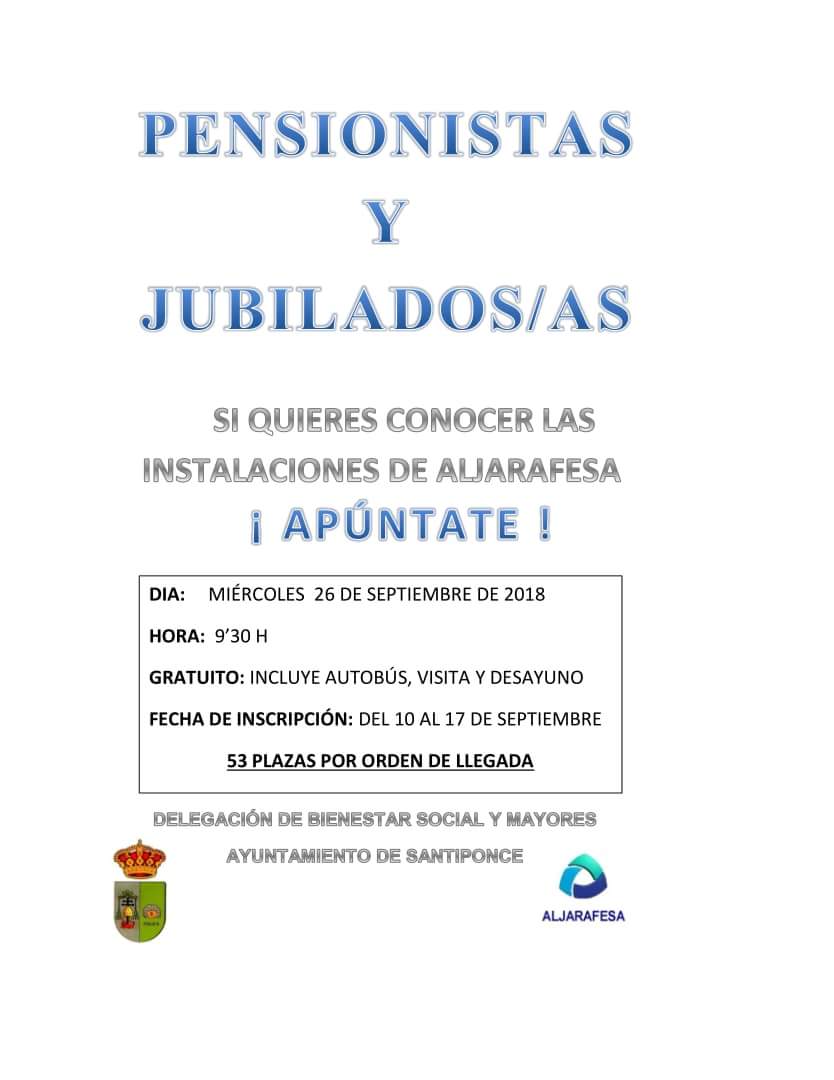 PENSIONISTAS
Y
JUBILADOS/AS

SI QUIERES CONOCER LAS INSTALACIONES DE ALJARAFESA
¡ APÚNTATE !

DIA: MIÉRCOLES 26 DE SEPTIEMBRE DE 2018

HORA: 9'30 H

GRATUITO: INCLUYE AUTOBÚS, VISITA Y DESAYUNO

FECHA DE INSCRIPCIÓN: DEL 10 AL 17 DE SEPTIEMBRE

53 PLAZAS POR ORDEN DE LLEGADA

DELEGACIÓN DE BIENESTAR SOCIAL Y MAYORES
AYUNTAMIENTO DE SANTIPONCE

ALJARAFESA